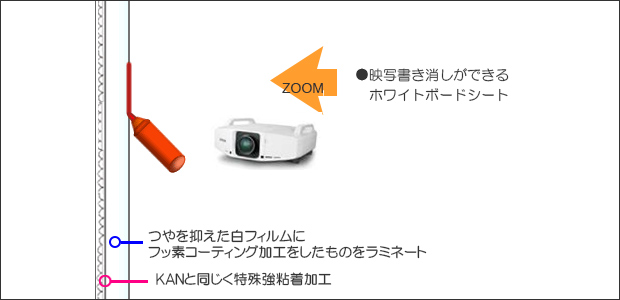 ZOOM

●映写書き消しができる
ホワイトボードシート

つやを抑えた白フィルムに
フッ素コーティング加工をしたものをラミネート

KANと同じく特殊強粘着加工